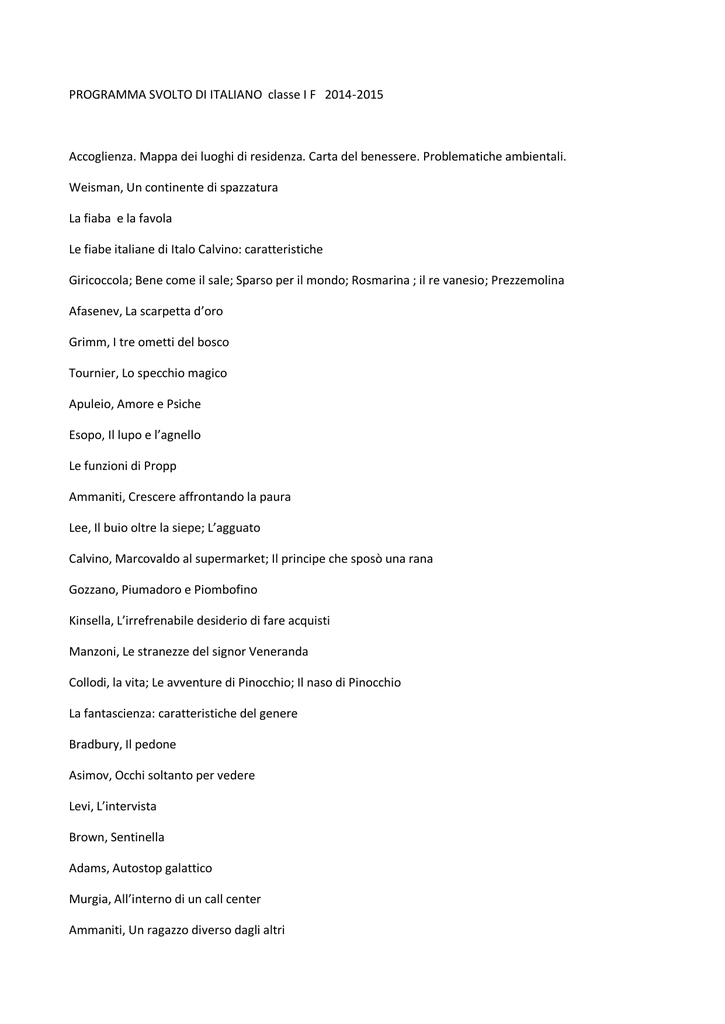 PROGRAMMA SVOLTO DI ITALIANO classe I F 2014-2015

Accoglienza. Mappa dei luoghi di residenza. Carta del benessere. Problematiche ambientali.

Weisman, Un continente di spazzatura

La fiaba e la favola

Le fiabe italiane di Italo Calvino: caratteristiche

Giricoccola; Bene come il sale; Sparso per il mondo; Rosmarina ; il re vanesio; Prezzemolina

Afasenev, La scarpetta d'oro

Grimm, I tre ometti del bosco

Tournier, Lo specchio magico

Apuleio, Amore e Psiche

Esopo, Il lupo e l'agnello

Le funzioni di Propp

Ammaniti, Crescere affrontando la paura

Lee, Il buio oltre la siepe; L'agguato

Calvino, Marcovaldo al supermarket; Il principe che sposò una rana

Gozzano, Piumadoro e Piombofino

Kinsella, L'irrefrenabile desiderio di fare acquisti

Manzoni, Le stranezze del signor Veneranda

Collodi, la vita; Le avventure di Pinocchio; Il naso di Pinocchio

La fantascienza: caratteristiche del genere

Bradbury, Il pedone

Asimov, Occhi soltanto per vedere

Levi, L'intervista

Brown, Sentinella

Adams, Autostop galattico

Murgia, All'interno di un call center

Ammaniti, Un ragazzo diverso dagli altri